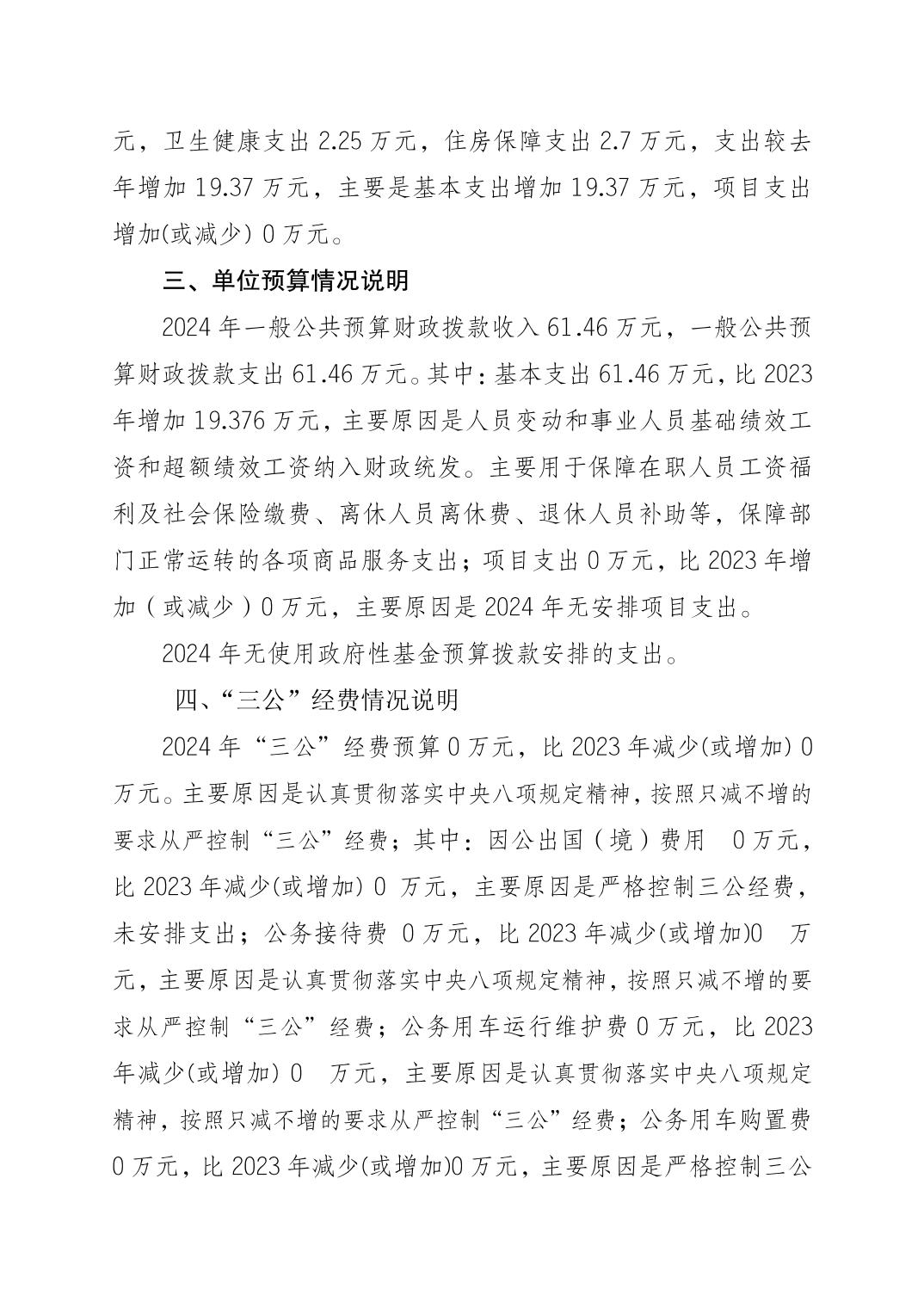 元，卫生健康支出 2.25 万元，住房保障支出 2.7 万元，支出较去年增加 19.37 万元，主要是基本支出增加 19.37 万元，项目支出增加(或减少) 0 万元。

三、单位预算情况说明

2024 年一般公共预算财政拨款收入 61.46 万元，一般公共预算财政拨款支出 61.46 万元。其中：基本支出 61.46 万元，比 2023 年增加 19.376 万元，主要原因是人员变动和事业人员基础绩效工资和超额绩效工资纳入财政统发。主要用于保障在职人员工资福利及社会保险缴费、离休人员离休费、退休人员补助等，保障部门正常运转的各项商品服务支出；项目支出 0 万元，比 2023 年增加（或减少）0 万元，主要原因是 2024 年无安排项目支出。

2024 年无使用政府性基金预算拨款安排的支出。

四、“三公”经费情况说明

2024 年“三公”经费预算 0 万元，比 2023 年减少(或增加) 0 万元。主要原因是认真贯彻落实中央八项规定精神，按照只减不增的要求从严控制“三公”经费；其中：因公出国（境）费用 0 万元，比 2023 年减少(或增加) 0 万元，主要原因是严格控制三公经费，未安排支出；公务接待费 0 万元，比 2023 年减少(或增加)0 万元，主要原因是认真贯彻落实中央八项规定精神，按照只减不增的要求从严控制“三公”经费；公务用车运行维护费 0 万元，比 2023 年减少(或增加) 0 万元，主要原因是认真贯彻落实中央八项规定精神，按照只减不增的要求从严控制“三公”经费；公务用车购置费 0 万元，比 2023 年减少(或增加)0 万元，主要原因是严格控制三公